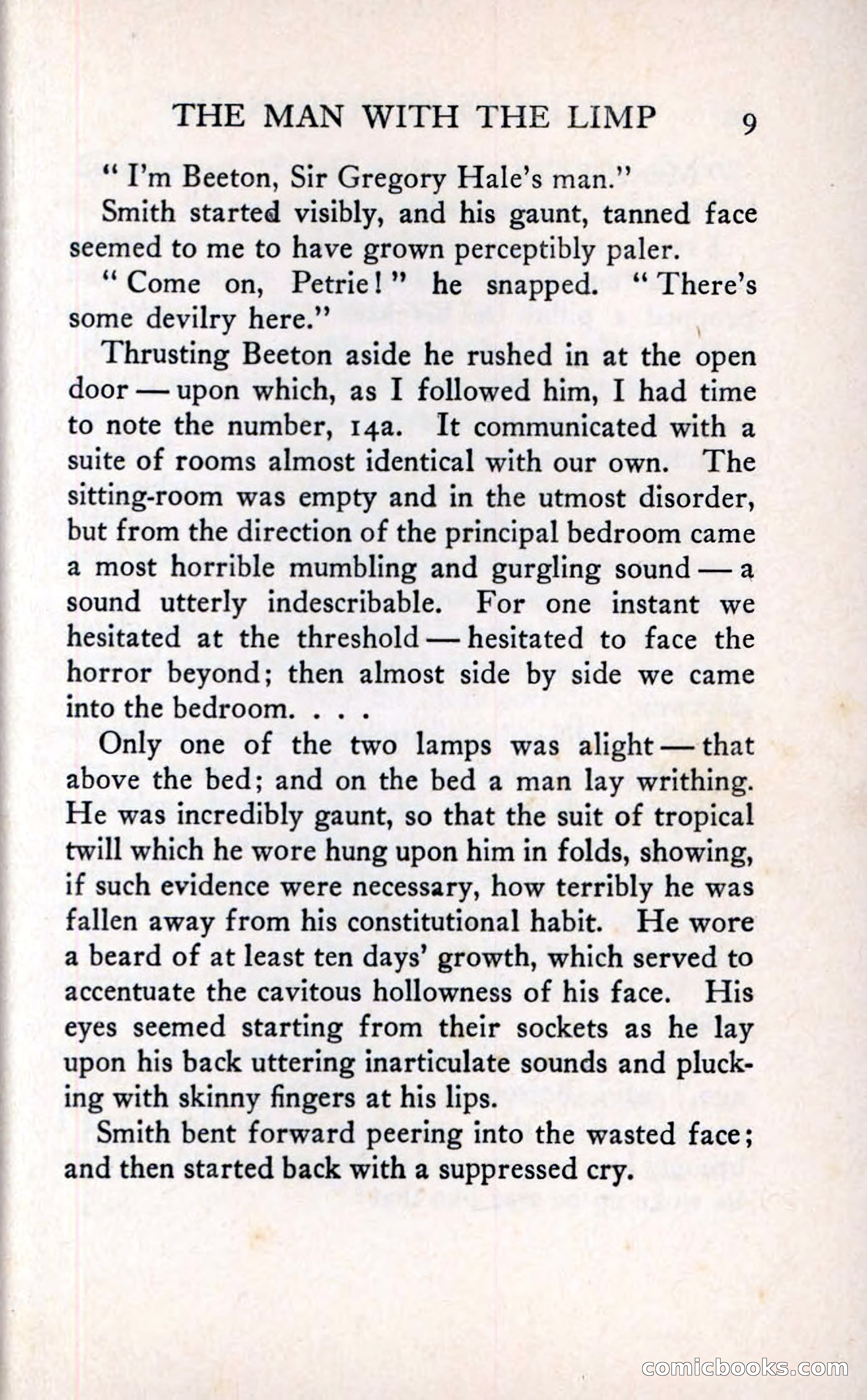 THE MAN WITH THE LIMP 9

"I'm Beeton, Sir Gregory Hale's man."

Smith started visibly, and his gaunt, tanned face seemed to me to have grown perceptibly paler.

"Come on, Petrie!" he snapped. "There's some devilry here."

Thrusting Beeton aside he rushed in at the open door — upon which, as I followed him, I had time to note the number, 14a. It communicated with a suite of rooms almost identical with our own. The sitting-room was empty and in the utmost disorder, but from the direction of the principal bedroom came a most horrible mumbling and gurgling sound — a sound utterly indescribable. For one instant we hesitated at the threshold — hesitated to face the horror beyond; then almost side by side we came into the bedroom. . . .

Only one of the two lamps was alight — that above the bed; and on the bed a man lay writhing. He was incredibly gaunt, so that the suit of tropical twill which he wore hung upon him in folds, showing, if such evidence were necessary, how terribly he was fallen away from his constitutional habit. He wore a beard of at least ten days' growth, which served to accentuate the cavitous hollowness of his face. His eyes seemed starting from their sockets as he lay upon his back uttering inarticulate sounds and plucking with skinny fingers at his lips.

Smith bent forward peering into the wasted face; and then started back with a suppressed cry.

comicbooks.com